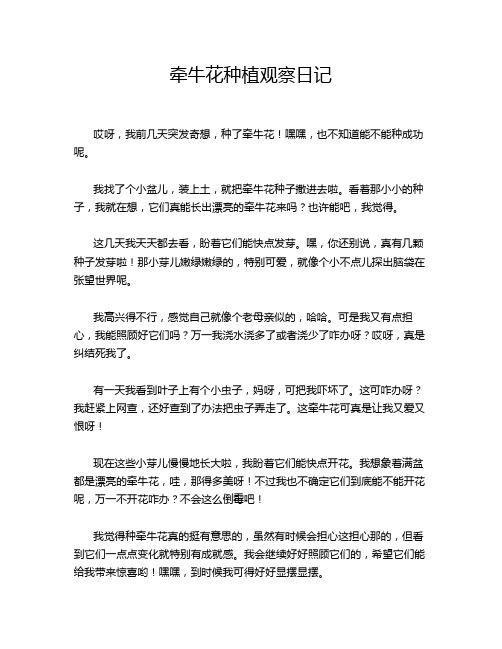 牵牛花种植观察日记

哎呀，我前几天突发奇想，种了牵牛花！嘿嘿，也不知道能不能种成功呢。

我找了个小盆儿，装上土，就把牵牛花种子撒进去啦。看着那小小的种子，我就在想，它们真能长出漂亮的牵牛花来吗？也许能吧，我觉得。

这几天我天天都去看，盼着它们能快点发芽。嘿，你还别说，真有几颗种子发芽啦！那小芽儿嫩绿嫩绿的，特别可爱，就像个小不点儿探出脑袋在张望世界呢。

我高兴得不行，感觉自己就像个老母亲似的，哈哈。可是我又有点担心，我能照顾好它们吗？万一我浇水浇多了或者浇少了咋办呀？哎呀，真是纠结死我了。

有一天我看到叶子上有个小虫子，妈呀，可把我吓坏了。这可咋办呀？我赶紧上网查，还好查到了办法把虫子弄走了。这牵牛花可真是让我又爱又恨呀！

现在这些小芽儿慢慢地长大啦，我盼着它们能快点开花。我想象着满盆都是漂亮的牵牛花，哇，那得多美呀！不过我也不确定它们到底能不能开花呢，万一不开花咋办？不会这么倒霉吧！

我觉得种牵牛花真的挺有意思的，虽然有时候会担心这担心那的，但看到它们一点点变化就特别有成就感。我会继续好好照顾它们的，希望它们能给我带来惊喜哟！嘿嘿，到时候我可得好好显摆显摆。